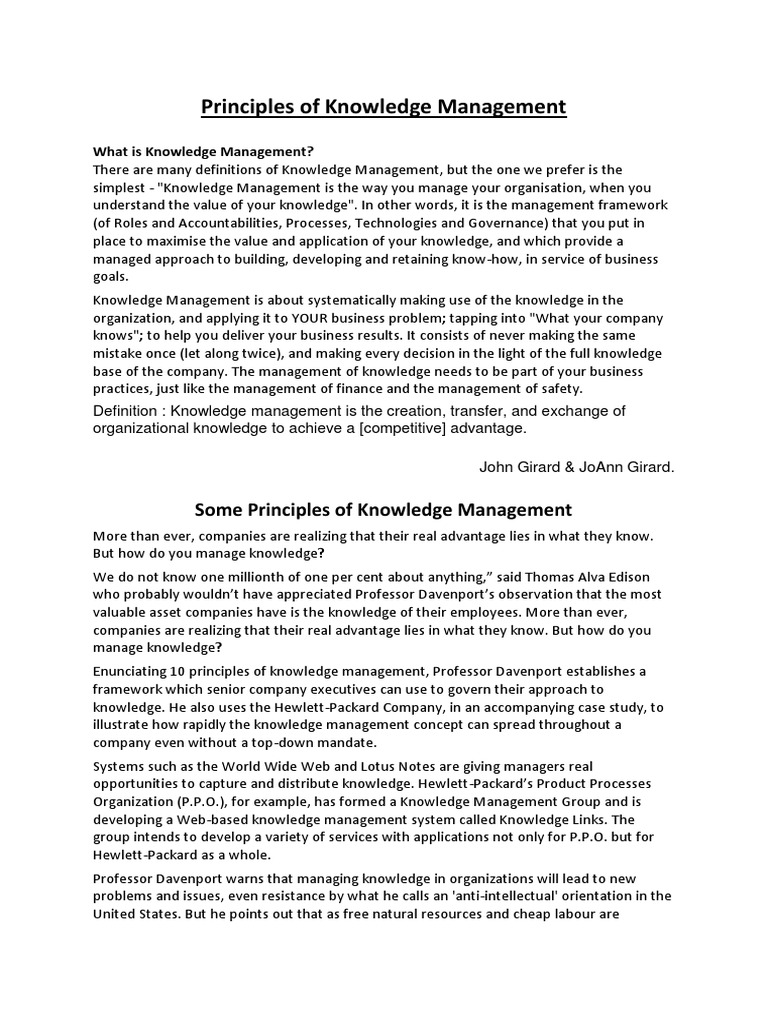 Principles of Knowledge Management

What is Knowledge Management?
There are many definitions of Knowledge Management, but the one we prefer is the simplest - "Knowledge Management is the way you manage your organisation, when you understand the value of your knowledge". In other words, it is the management framework (of Roles and Accountabilities, Processes, Technologies and Governance) that you put in place to maximise the value and application of your knowledge, and which provide a managed approach to building, developing and retaining know-how, in service of business goals.

Knowledge Management is about systematically making use of the knowledge in the organization, and applying it to YOUR business problem; tapping into "What your company knows"; to help you deliver your business results. It consists of never making the same mistake once (let along twice), and making every decision in the light of the full knowledge base of the company. The management of knowledge needs to be part of your business practices, just like the management of finance and the management of safety.

Definition : Knowledge management is the creation, transfer, and exchange of organizational knowledge to achieve a [competitive] advantage.

John Girard & JoAnn Girard.

Some Principles of Knowledge Management

More than ever, companies are realizing that their real advantage lies in what they know. But how do you manage knowledge?

We do not know one millionth of one per cent about anything," said Thomas Alva Edison who probably wouldn't have appreciated Professor Davenport's observation that the most valuable asset companies have is the knowledge of their employees. More than ever, companies are realizing that their real advantage lies in what they know. But how do you manage knowledge?

Enunciating 10 principles of knowledge management, Professor Davenport establishes a framework which senior company executives can use to govern their approach to knowledge. He also uses the Hewlett-Packard Company, in an accompanying case study, to illustrate how rapidly the knowledge management concept can spread throughout a company even without a top-down mandate.

Systems such as the World Wide Web and Lotus Notes are giving managers real opportunities to capture and distribute knowledge. Hewlett-Packard's Product Processes Organization (P.P.O.), for example, has formed a Knowledge Management Group and is developing a Web-based knowledge management system called Knowledge Links. The group intends to develop a variety of services with applications not only for P.P.O. but for Hewlett-Packard as a whole.

Professor Davenport warns that managing knowledge in organizations will lead to new problems and issues, even resistance by what he calls an 'anti-intellectual' orientation in the United States. But he points out that as free natural resources and cheap labour are